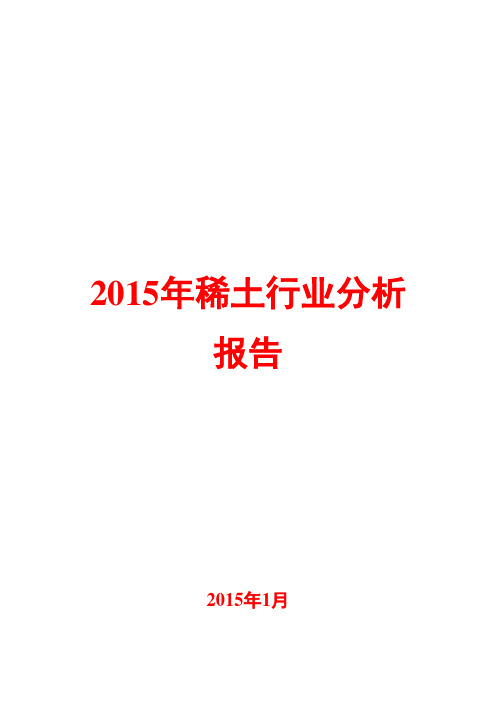 2015年稀土行业分析报告

2015年1月